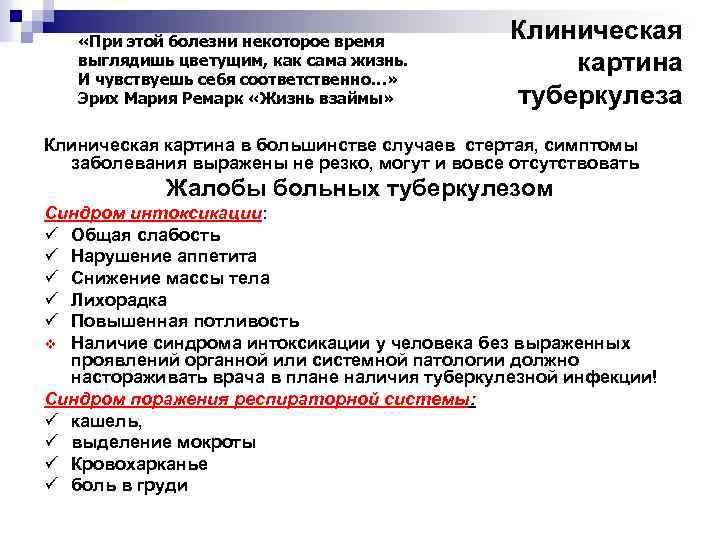 «При этой болезни некоторое время выглядишь цветущим, как сама жизнь. И чувствуешь себя соответственно...»
Эрих Мария Ремарк «Жизнь взаймы»

Клиническая картина туберкулеза

Клиническая картина в большинстве случаев стертая, симптомы заболевания выражены не резко, могут и вовсе отсутствовать

Жалобы больных туберкулезом

Синдром интоксикации:
✓ Общая слабость
✓ Нарушение аппетита
✓ Снижение массы тела
✓ Лихорадка
✓ Повышенная потливость
❖ Наличие синдрома интоксикации у человека без выраженных проявлений органной или системной патологии должно настораживать врача в плане наличия туберкулезной инфекции!

Синдром поражения респираторной системы:
✓ кашель,
✓ выделение мокроты
✓ Кровохарканье
✓ боль в груди